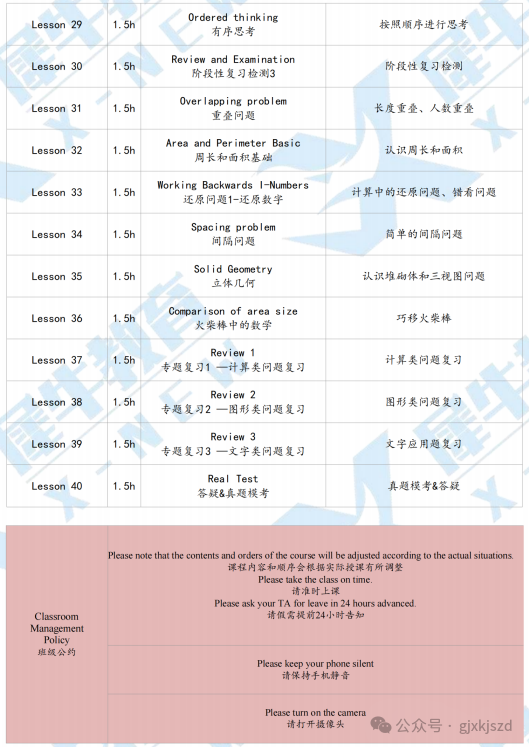 | Lesson 29 | 1.5h | Ordered thinking 有序思考 | 按照顺序进行思考 |
|---|---|---|---|
| Lesson 30 | 1.5h | Review and Examination 阶段性复习检测3 | 阶段性复习检测 |
| Lesson 31 | 1.5h | Overlapping problem 重叠问题 | 长度重叠、人数重叠 |
| Lesson 32 | 1.5h | Area and Perimeter Basic 周长和面积基础 | 认识周长和面积 |
| Lesson 33 | 1.5h | Working Backwards I-Numbers 还原问题1-还原数字 | 计算中的还原问题、错看问题 |
| Lesson 34 | 1.5h | Spacing problem 间隔问题 | 简单的间隔问题 |
| Lesson 35 | 1.5h | Solid Geometry 立体几何 | 认识堆砌体和三视图问题 |
| Lesson 36 | 1.5h | Comparison of area size 火柴棒中的数学 | 巧移火柴棒 |
| Lesson 37 | 1.5h | Review 1 专题复习1 —计算类问题复习 | 计算类问题复习 |
| Lesson 38 | 1.5h | Review 2 专题复习2 —图形类问题复习 | 图形类问题复习 |
| Lesson 39 | 1.5h | Review 3 专题复习3 —文字类问题复习 | 文字应用题复习 |
| Lesson 40 | 1.5h | Real Test 答疑&真题模考 | 真题模考&答疑 |

| Classroom Management Policy 班级公约 | Please note that the contents and orders of the course will be adjusted according to the actual situations. 课程内容和顺序会根据实际授课有所调整 Please take the class on time. 请准时上课 Please ask your TA for leave in 24 hours advanced. 请假需提前24小时告知 |
|---|---|
| | Please keep your phone silent 请保持手机静音 |
| | Please turn on the camera 请打开摄像头 |

公众号 · gjxkjszd